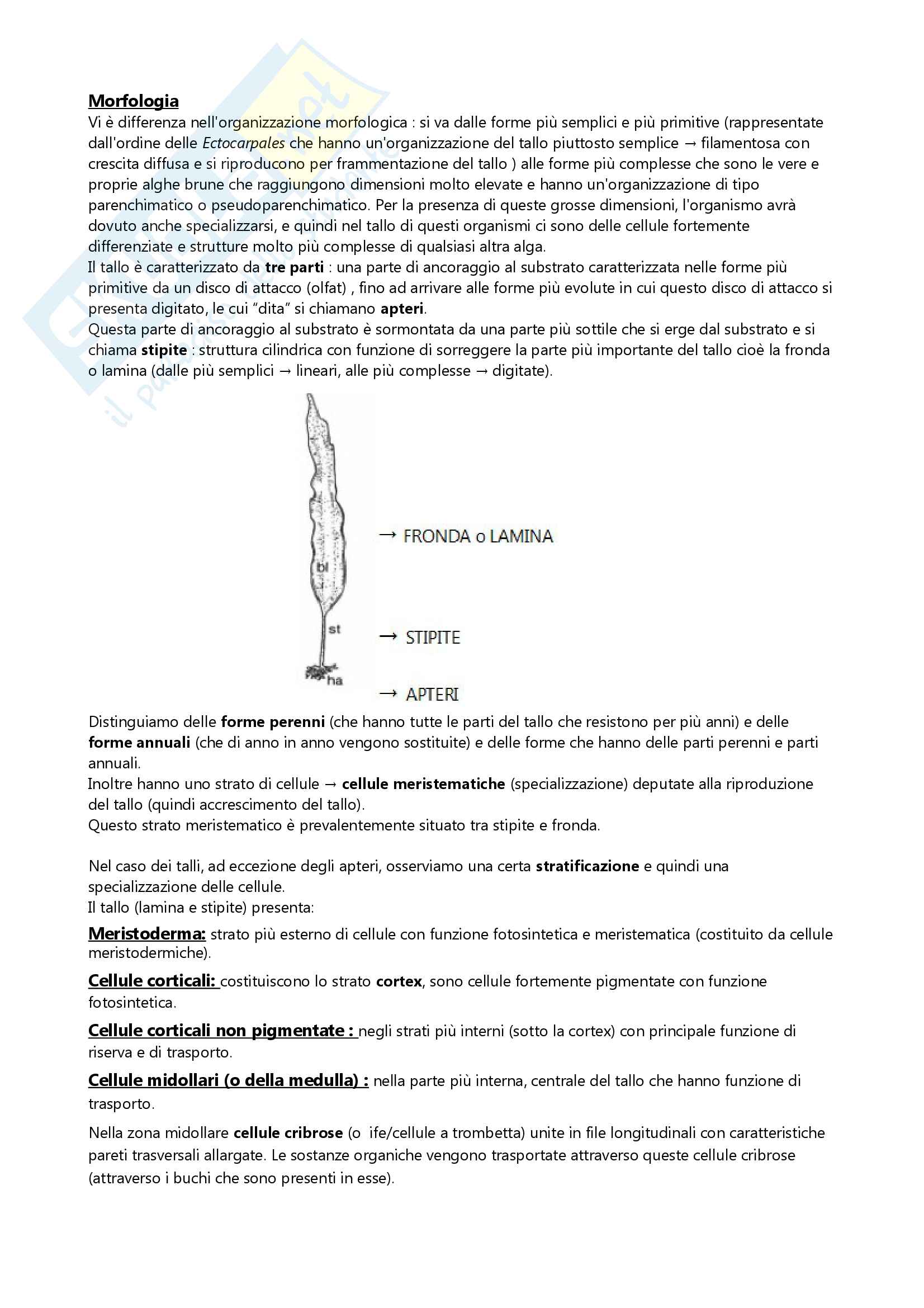 Morfologia
Vi è differenza nell'organizzazione morfologica : si va dalle forme più semplici e più primitive (rappresentate dall'ordine delle Ectocarpales che hanno un'organizzazione del tallo piuttosto semplice → filamentosa con crescita diffusa e si riproducono per frammentazione del tallo ) alle forme più complesse che sono le vere e proprie alghe brune che raggiungono dimensioni molto elevate e hanno un'organizzazione di tipo parenchimatico o pseudoparenchimatico. Per la presenza di queste grosse dimensioni, l'organismo avrà dovuto anche specializzarsi, e quindi nel tallo di questi organismi ci sono delle cellule fortemente differenziate e strutture molto più complesse di qualsiasi altra alga.
Il tallo è caratterizzato da tre parti : una parte di ancoraggio al substrato caratterizzata nelle forme più primitive da un disco di attacco (olfat) , fino ad arrivare alle forme più evolute in cui questo disco di attacco si presenta digitato, le cui "dita" si chiamano apteri.
Questa parte di ancoraggio al substrato è sormontata da una parte più sottile che si erge dal substrato e si chiama stipite : struttura cilindrica con funzione di sorreggere la parte più importante del tallo cioè la fronda o lamina (dalle più semplici → lineari, alle più complesse → digitate).

bl
st
ha
→ FRONDA o LAMINA
→ STIPITE
→ APTERI

Distinguiamo delle forme perenni (che hanno tutte le parti del tallo che resistono per più anni) e delle forme annuali (che di anno in anno vengono sostituite) e delle forme che hanno delle parti perenni e parti annuali.
Inoltre hanno uno strato di cellule → cellule meristematiche (specializzazione) deputate alla riproduzione del tallo (quindi accrescimento del tallo).
Questo strato meristematico è prevalentemente situato tra stipite e fronda.

Nel caso dei talli, ad eccezione degli apteri, osserviamo una certa stratificazione e quindi una specializzazione delle cellule.
Il tallo (lamina e stipite) presenta:

Meristoderma: strato più esterno di cellule con funzione fotosintetica e meristematica (costituito da cellule meristodermiche).

Cellule corticali: costituiscono lo strato cortex, sono cellule fortemente pigmentate con funzione fotosintetica.

Cellule corticali non pigmentate : negli strati più interni (sotto la cortex) con principale funzione di riserva e di trasporto.

Cellule midollari (o della medulla) : nella parte più interna, centrale del tallo che hanno funzione di trasporto.

Nella zona midollare cellule cribrose (o ife/cellule a trombetta) unite in file longitudinali con caratteristiche pareti trasversali allargate. Le sostanze organiche vengono trasportate attraverso queste cellule cribrose (attraverso i buchi che sono presenti in esse).